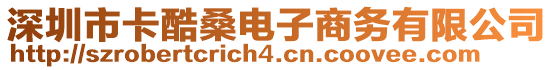 深圳市卡酷桑电子商务有限公司
http://szrobertcrich4.cn.coovee.com